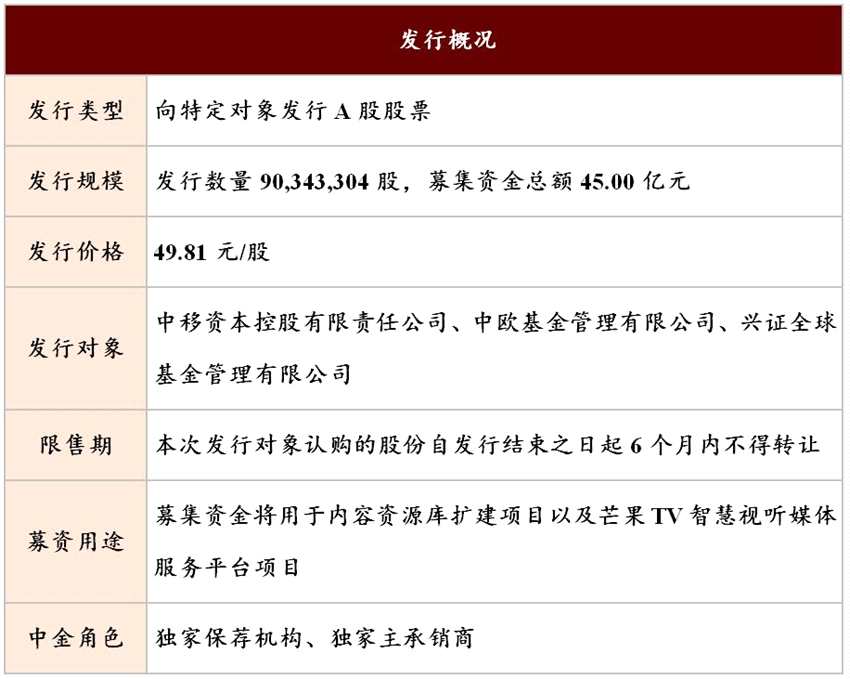 | 发行概况 | |
|---|---|
| 发行类型 | 向特定对象发行 A 股股票 |
| 发行规模 | 发行数量 90,343,304 股，募集资金总额 45.00 亿元 |
| 发行价格 | 49.81 元/股 |
| 发行对象 | 中移资本控股有限责任公司、中欧基金管理有限公司、兴证全球基金管理有限公司 |
| 限售期 | 本次发行对象认购的股份自发行结束之日起 6 个月内不得转让 |
| 募资用途 | 募集资金将用于内容资源库扩建项目以及芒果 TV 智慧视听媒体服务平台项目 |
| 中金角色 | 独家保荐机构、独家主承销商 |